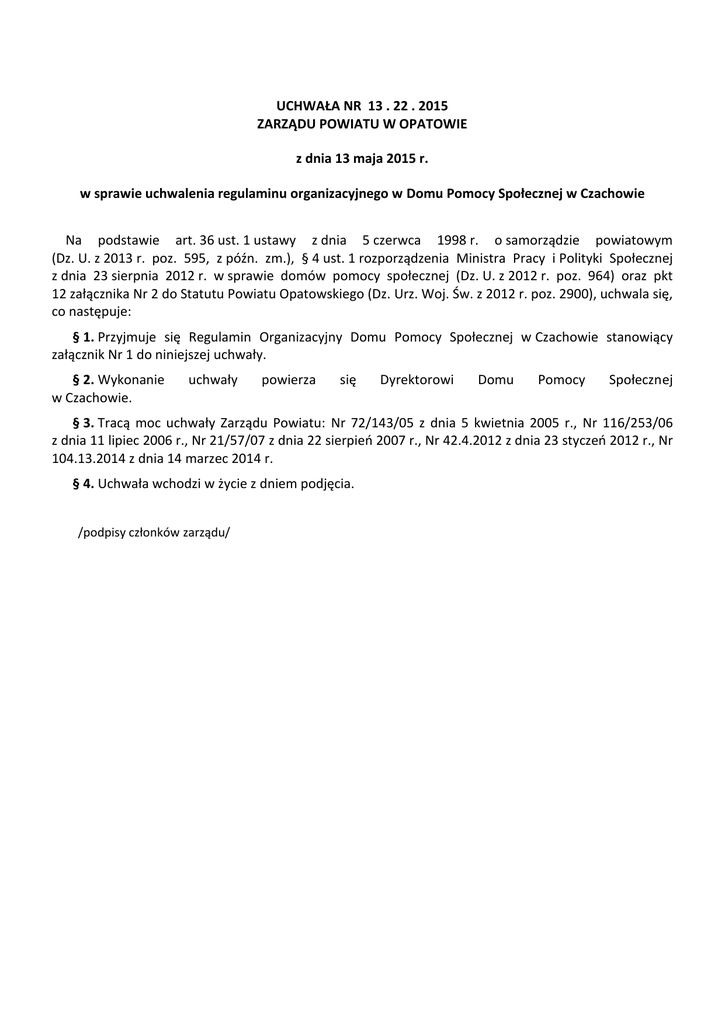 UCHWAŁA NR 13 . 22 . 2015
ZARZĄDU POWIATU W OPATOWIE

z dnia 13 maja 2015 r.

w sprawie uchwalenia regulaminu organizacyjnego w Domu Pomocy Społecznej w Czachowie

Na podstawie art. 36 ust. 1 ustawy z dnia 5 czerwca 1998 r. o samorządzie powiatowym (Dz. U. z 2013 r. poz. 595, z późn. zm.), § 4 ust. 1 rozporządzenia Ministra Pracy i Polityki Społecznej z dnia 23 sierpnia 2012 r. w sprawie domów pomocy społecznej (Dz. U. z 2012 r. poz. 964) oraz pkt 12 załącznika Nr 2 do Statutu Powiatu Opatowskiego (Dz. Urz. Woj. Św. z 2012 r. poz. 2900), uchwala się, co następuje:

§ 1. Przyjmuje się Regulamin Organizacyjny Domu Pomocy Społecznej w Czachowie stanowiący załącznik Nr 1 do niniejszej uchwały.

§ 2. Wykonanie uchwały powierza się Dyrektorowi Domu Pomocy Społecznej w Czachowie.

§ 3. Tracą moc uchwały Zarządu Powiatu: Nr 72/143/05 z dnia 5 kwietnia 2005 r., Nr 116/253/06 z dnia 11 lipiec 2006 r., Nr 21/57/07 z dnia 22 sierpień 2007 r., Nr 42.4.2012 z dnia 23 styczeń 2012 r., Nr 104.13.2014 z dnia 14 marzec 2014 r.

§ 4. Uchwała wchodzi w życie z dniem podjęcia.

/podpisy członków zarządu/